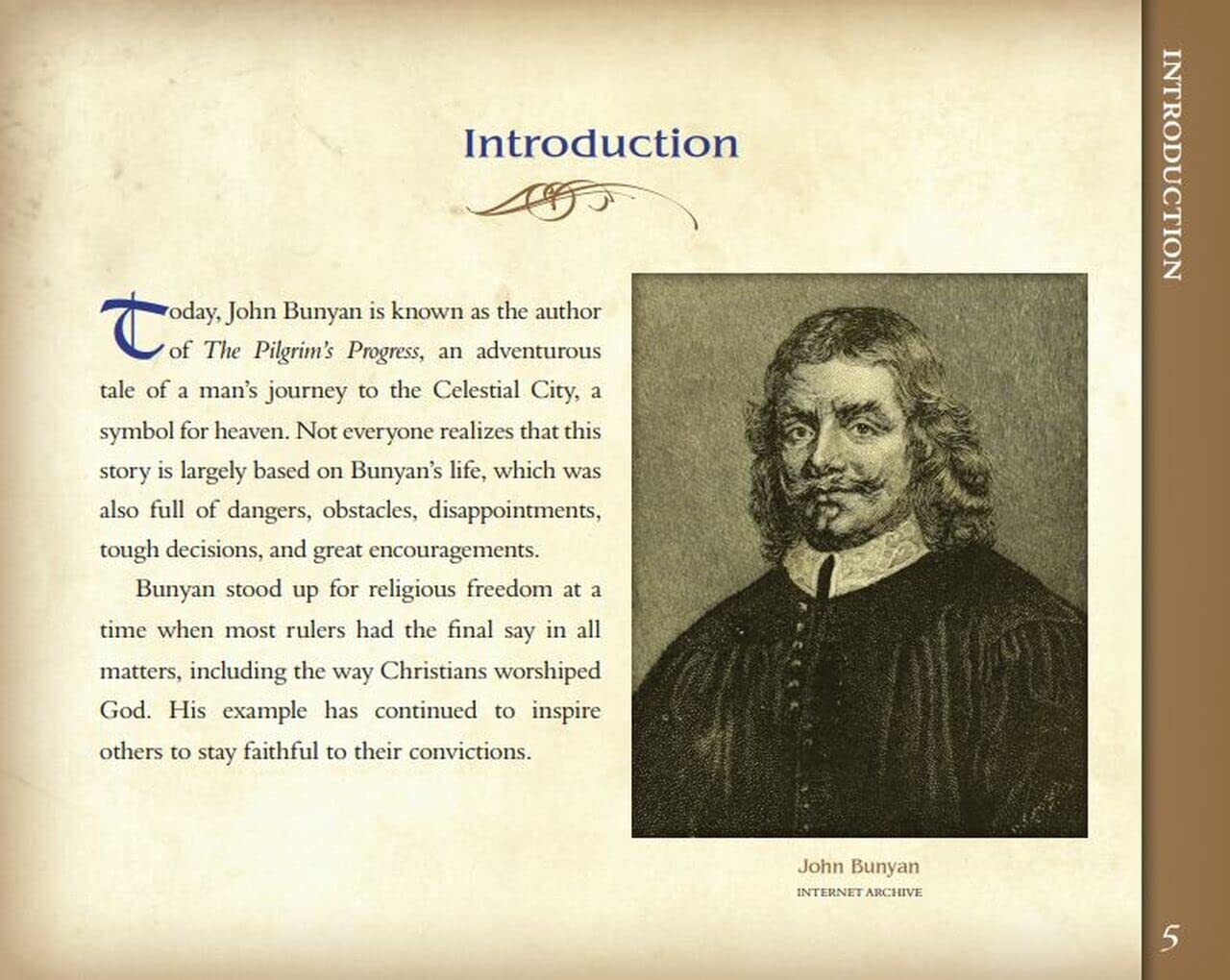 INTRODUCTION

Introduction

Today, John Bunyan is known as the author of The Pilgrim's Progress, an adventurous tale of a man's journey to the Celestial City, a symbol for heaven. Not everyone realizes that this story is largely based on Bunyan's life, which was also full of dangers, obstacles, disappointments, tough decisions, and great encouragements.

Bunyan stood up for religious freedom at a time when most rulers had the final say in all matters, including the way Christians worshiped God. His example has continued to inspire others to stay faithful to their convictions.

John Bunyan
INTERNET ARCHIVE

5